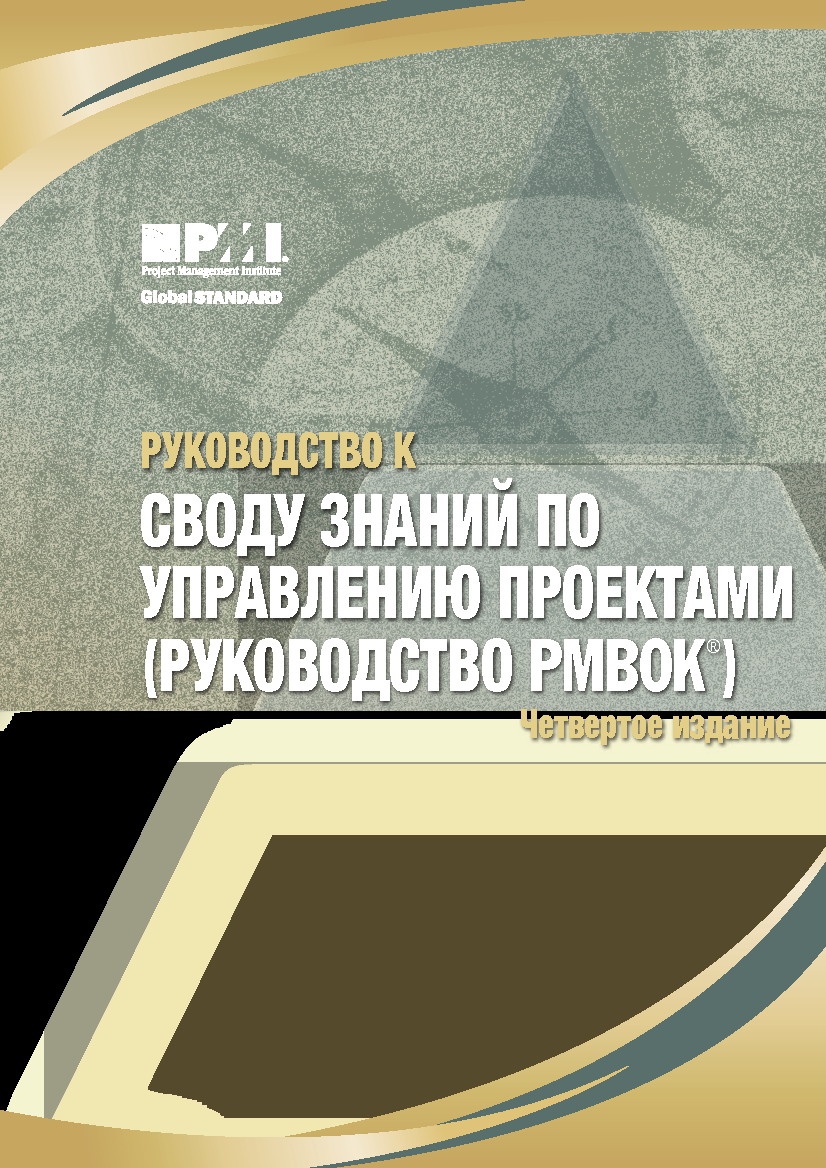 PMI
Project Management Institute
Global STANDARD

РУКОВОДСТВО К
СВОДУ ЗНАНИЙ ПО УПРАВЛЕНИЮ ПРОЕКТАМИ (РУКОВОДСТВО PMBOK®)
Четвертое издание